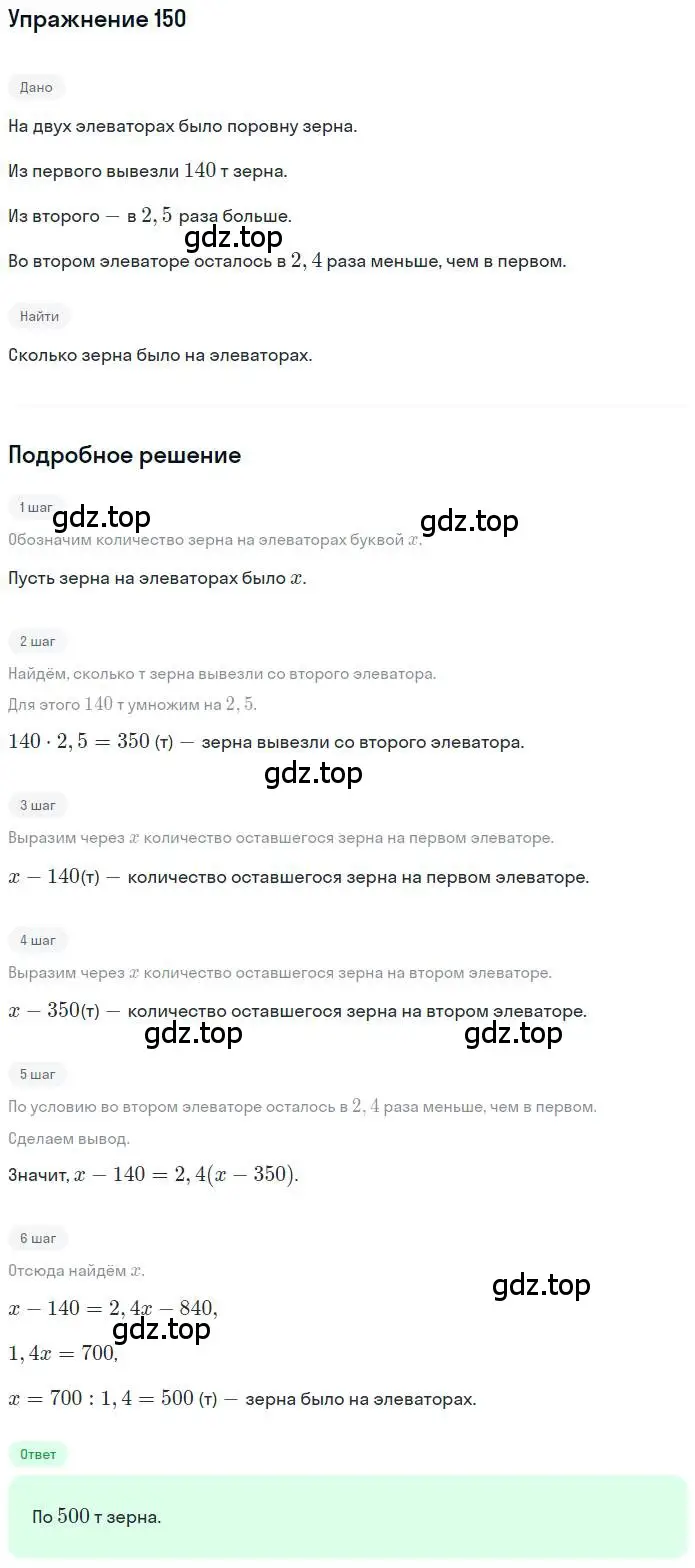 Упражнение 150

Дано

На двух элеваторах было поровну зерна.

Из первого вывезли $140$ т зерна.

Из второго — в $2,5$ раза больше.

gdz.top

Во втором элеваторе осталось в $2,4$ раза меньше, чем в первом.

Найти

Сколько зерна было на элеваторах.

Подробное решение

1 шаг

gdz.top gdz.top

Обозначим количество зерна на элеваторах буквой $x$.

Пусть зерна на элеваторах было $x$.

2 шаг

Найдём, сколько т зерна вывезли со второго элеватора.

Для этого $140$ т умножим на $2,5$.

$140 \cdot 2,5 = 350$ (т) — зерна вывезли со второго элеватора.

gdz.top

3 шаг

Выразим через $x$ количество оставшегося зерна на первом элеваторе.

$x - 140$(т) — количество оставшегося зерна на первом элеваторе.

4 шаг

Выразим через $x$ количество оставшегося зерна на втором элеваторе.

$x - 350$(т) — количество оставшегося зерна на втором элеваторе.

gdz.top gdz.top

5 шаг

По условию во втором элеваторе осталось в $2,4$ раза меньше, чем в первом.

Сделаем вывод.

Значит, $x - 140 = 2,4(x - 350)$.

6 шаг

Отсюда найдём $x$.

gdz.top

$x - 140 = 2,4x - 840$,

gdz.top

$1,4x = 700$,

$x = 700 : 1,4 = 500$ (т) — зерна было на элеваторах.

Ответ

По $500$ т зерна.